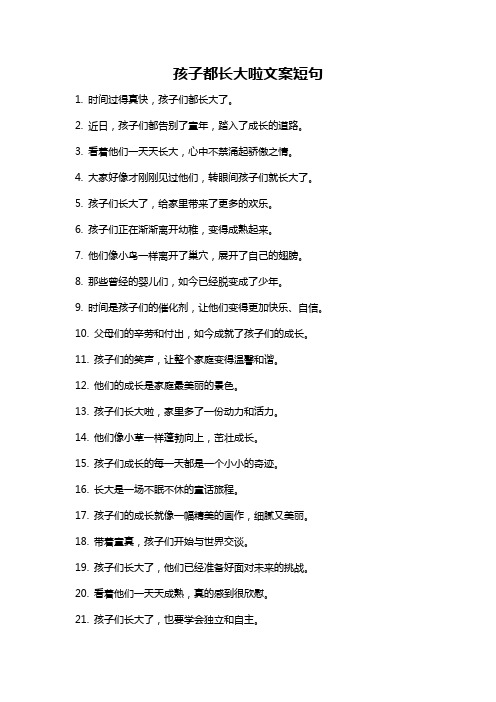 孩子都长大啦文案短句

1. 时间过得真快，孩子们都长大了。

2. 近日，孩子们都告别了童年，踏入了成长的道路。

3. 看着他们一天天长大，心中不禁涌起骄傲之情。

4. 大家好像才刚刚见过他们，转眼间孩子们就长大了。

5. 孩子们长大了，给家里带来了更多的欢乐。

6. 孩子们正在渐渐离开幼稚，变得成熟起来。

7. 他们像小鸟一样离开了巢穴，展开了自己的翅膀。

8. 那些曾经的婴儿们，如今已经脱变成了少年。

9. 时间是孩子们的催化剂，让他们变得更加快乐、自信。

10. 父母们的辛劳和付出，如今成就了孩子们的成长。

11. 孩子们的笑声，让整个家庭变得温馨和谐。

12. 他们的成长是家庭最美丽的景色。

13. 孩子们长大啦，家里多了一份动力和活力。

14. 他们像小草一样蓬勃向上，茁壮成长。

15. 孩子们成长的每一天都是一个小小的奇迹。

16. 长大是一场不眠不休的童话旅程。

17. 孩子们的成长就像一幅精美的画作，细腻又美丽。

18. 带着童真，孩子们开始与世界交谈。

19. 孩子们长大了，他们已经准备好面对未来的挑战。

20. 看着他们一天天成熟，真的感到很欣慰。

21. 孩子们长大了，也要学会独立和自主。